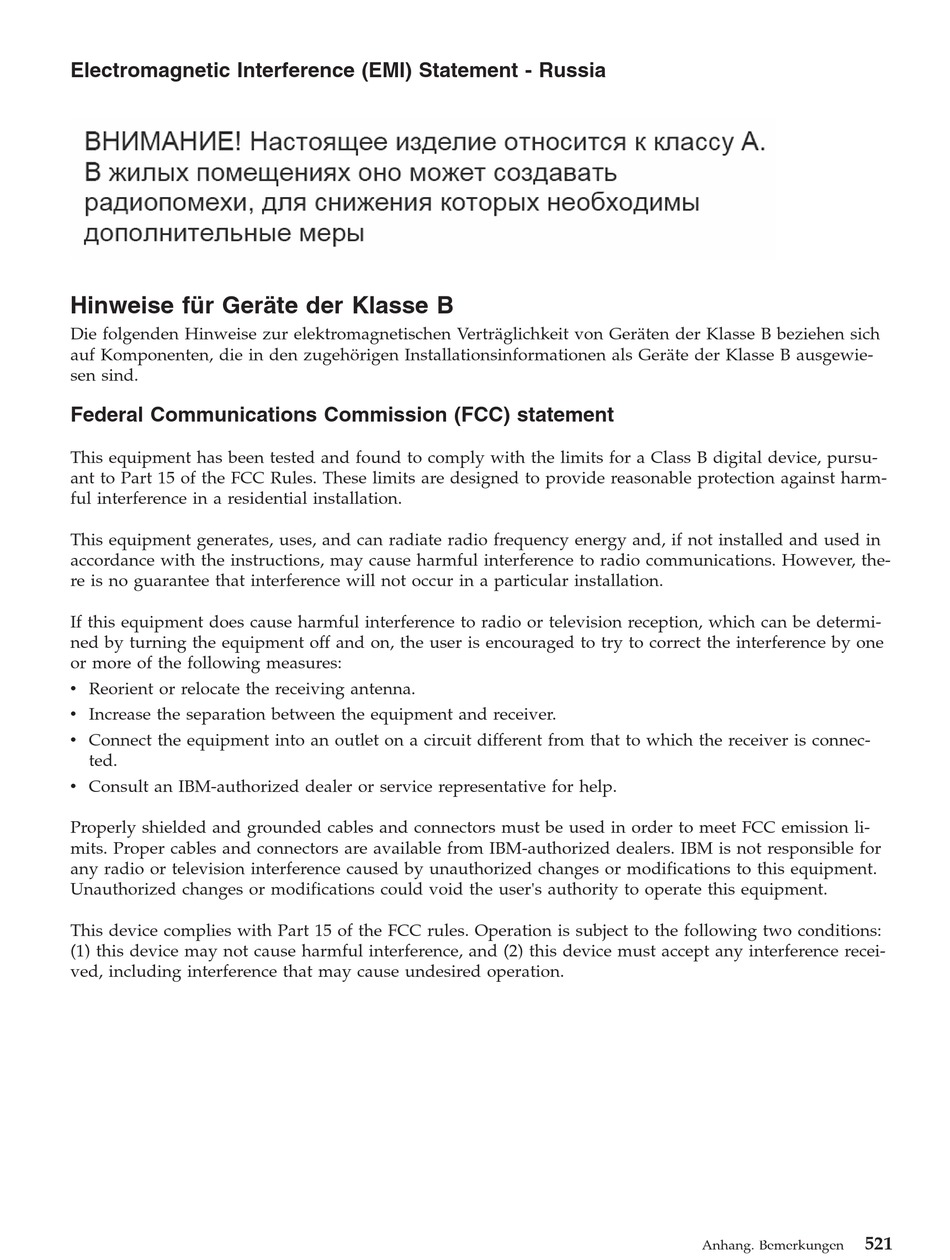 Electromagnetic Interference (EMI) Statement - Russia

ВНИМАНИЕ! Настоящее изделие относится к классу А. В жилых помещениях оно может создавать радиопомехи, для снижения которых необходимы дополнительные меры

Hinweise für Geräte der Klasse B

Die folgenden Hinweise zur elektromagnetischen Verträglichkeit von Geräten der Klasse B beziehen sich auf Komponenten, die in den zugehörigen Installationsinformationen als Geräte der Klasse B ausgewiesen sind.

Federal Communications Commission (FCC) statement

This equipment has been tested and found to comply with the limits for a Class B digital device, pursuant to Part 15 of the FCC Rules. These limits are designed to provide reasonable protection against harmful interference in a residential installation.

This equipment generates, uses, and can radiate radio frequency energy and, if not installed and used in accordance with the instructions, may cause harmful interference to radio communications. However, there is no guarantee that interference will not occur in a particular installation.

If this equipment does cause harmful interference to radio or television reception, which can be determined by turning the equipment off and on, the user is encouraged to try to correct the interference by one or more of the following measures:
• Reorient or relocate the receiving antenna.
• Increase the separation between the equipment and receiver.
• Connect the equipment into an outlet on a circuit different from that to which the receiver is connected.
• Consult an IBM-authorized dealer or service representative for help.

Properly shielded and grounded cables and connectors must be used in order to meet FCC emission limits. Proper cables and connectors are available from IBM-authorized dealers. IBM is not responsible for any radio or television interference caused by unauthorized changes or modifications to this equipment. Unauthorized changes or modifications could void the user's authority to operate this equipment.

This device complies with Part 15 of the FCC rules. Operation is subject to the following two conditions: (1) this device may not cause harmful interference, and (2) this device must accept any interference received, including interference that may cause undesired operation.

Anhang. Bemerkungen 521